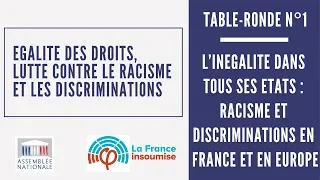 EGALITE DES DROITS, LUTTE CONTRE LE RACISME ET LES DISCRIMINATIONS

ASSEMBLÉE NATIONALE

La France insoumise

TABLE-RONDE N°1

L'INEGALITE DANS TOUS SES ETATS : RACISME ET DISCRIMINATIONS EN FRANCE ET EN EUROPE